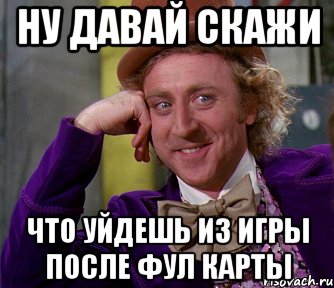 НУ ДАВАЙ СКАЖИ

ЧТО УЙДЕШЬ ИЗ ИГРЫ ПОСЛЕ ФУЛ КАРТЫ

risovach.ru